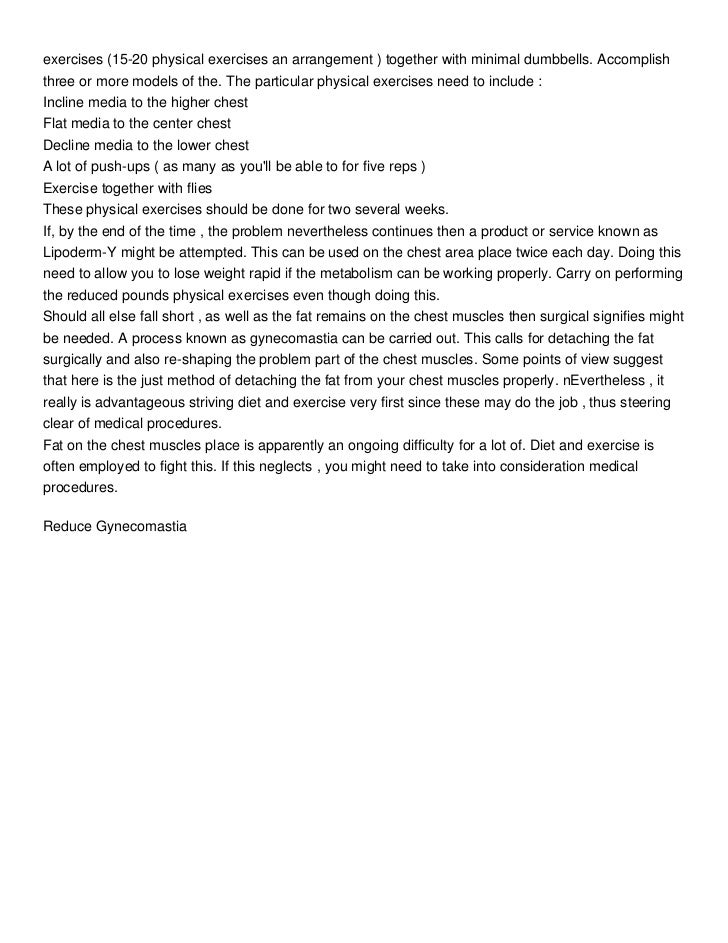 exercises (15-20 physical exercises an arrangement ) together with minimal dumbbells. Accomplish three or more models of the. The particular physical exercises need to include :
Incline media to the higher chest
Flat media to the center chest
Decline media to the lower chest
A lot of push-ups ( as many as you'll be able to for five reps )
Exercise together with flies
These physical exercises should be done for two several weeks.
If, by the end of the time , the problem nevertheless continues then a product or service known as Lipoderm-Y might be attempted. This can be used on the chest area place twice each day. Doing this need to allow you to lose weight rapid if the metabolism can be working properly. Carry on performing the reduced pounds physical exercises even though doing this.
Should all else fall short , as well as the fat remains on the chest muscles then surgical signifies might be needed. A process known as gynecomastia can be carried out. This calls for detaching the fat surgically and also re-shaping the problem part of the chest muscles. Some points of view suggest that here is the just method of detaching the fat from your chest muscles properly. nEvertheless , it really is advantageous striving diet and exercise very first since these may do the job , thus steering clear of medical procedures.
Fat on the chest muscles place is apparently an ongoing difficulty for a lot of. Diet and exercise is often employed to fight this. If this neglects , you might need to take into consideration medical procedures.

Reduce Gynecomastia